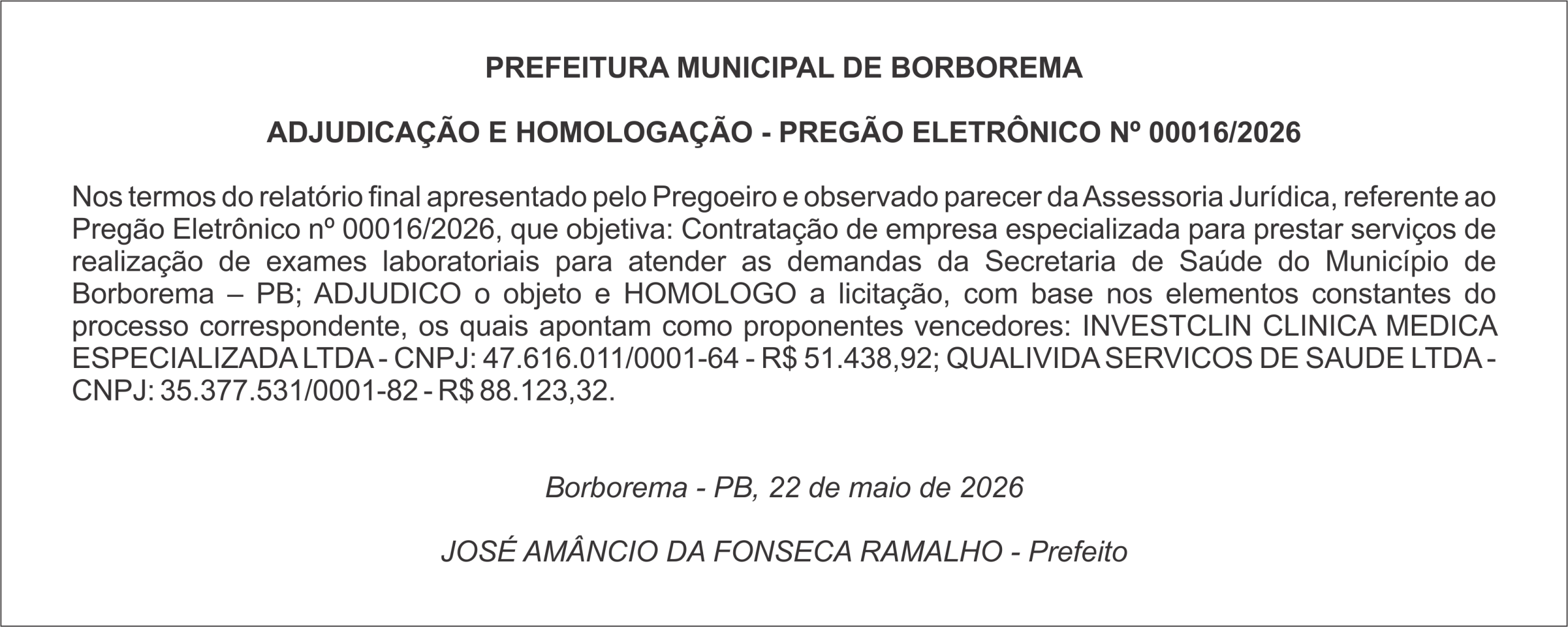 PREFEITURA MUNICIPAL DE BORBOREMA

ADJUDICAÇÃO E HOMOLOGAÇÃO - PREGÃO ELETRÔNICO Nº 00016/2026

Nos termos do relatório final apresentado pelo Pregoeiro e observado parecer da Assessoria Jurídica, referente ao Pregão Eletrônico nº 00016/2026, que objetiva: Contratação de empresa especializada para prestar serviços de realização de exames laboratoriais para atender as demandas da Secretaria de Saúde do Município de Borborema – PB; ADJUDICO o objeto e HOMOLOGO a licitação, com base nos elementos constantes do processo correspondente, os quais apontam como proponentes vencedores: INVESTCLIN CLINICA MEDICA ESPECIALIZADA LTDA - CNPJ: 47.616.011/0001-64 - R$ 51.438,92; QUALIVIDA SERVICOS DE SAUDE LTDA - CNPJ: 35.377.531/0001-82 - R$ 88.123,32.

Borborema - PB, 22 de maio de 2026

JOSÉ AMÂNCIO DA FONSECA RAMALHO - Prefeito